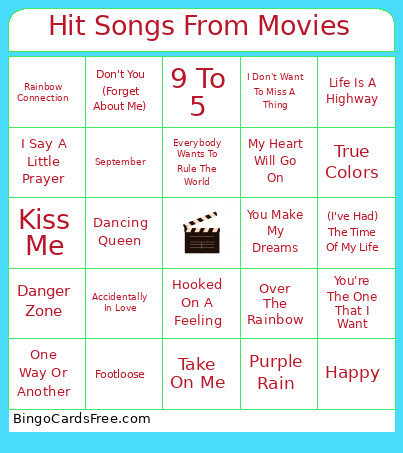 Hit Songs From Movies

| | | | | |
|---|---|---|---|---|
| Rainbow Connection | Don't You (Forget About Me) | 9 To 5 | I Don't Want To Miss A Thing | Life Is A Highway |
| I Say A Little Prayer | September | Everybody Wants To Rule The World | My Heart Will Go On | True Colors |
| Kiss Me | Dancing Queen | | You Make My Dreams | (I've Had) The Time Of My Life |
| Danger Zone | Accidentally In Love | Hooked On A Feeling | Over The Rainbow | You're The One That I Want |
| One Way Or Another | Footloose | Take On Me | Purple Rain | Happy |

BingoCardsFree.com